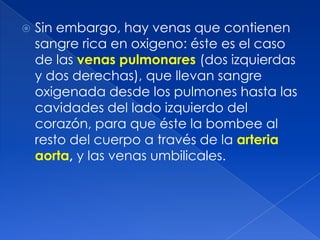 Sin embargo, hay venas que contienen sangre rica en oxigeno: éste es el caso de las venas pulmonares (dos izquierdas y dos derechas), que llevan sangre oxigenada desde los pulmones hasta las cavidades del lado izquierdo del corazón, para que éste la bombee al resto del cuerpo a través de la arteria aorta, y las venas umbilicales.